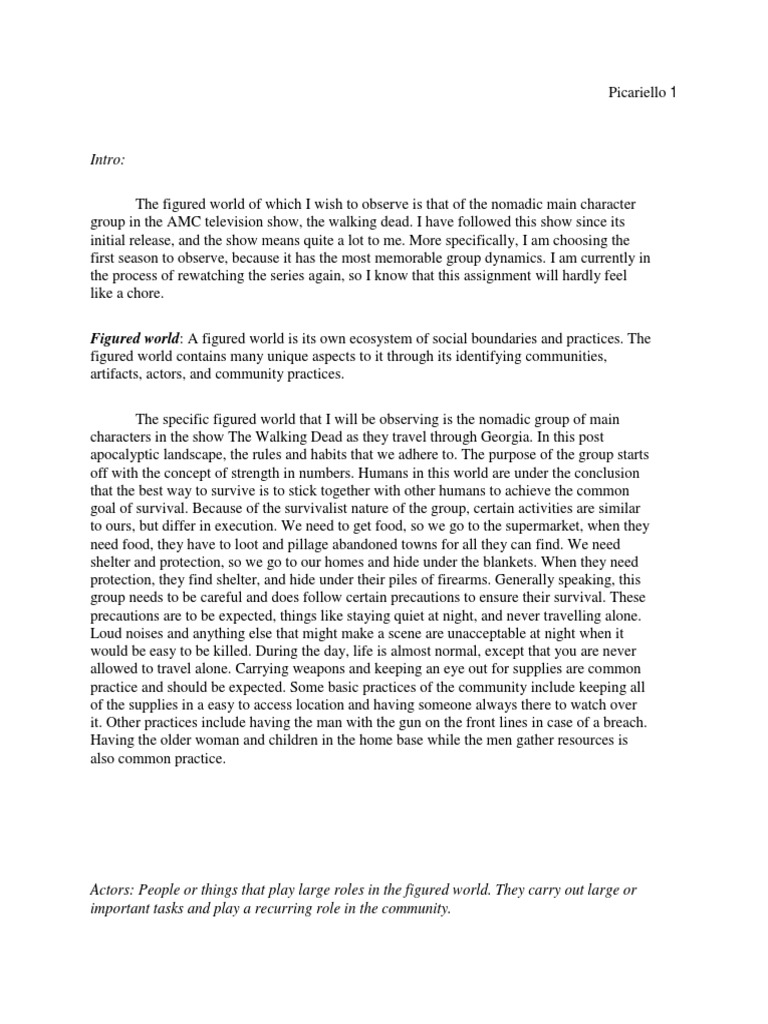 Picariello 1

Intro:

The figured world of which I wish to observe is that of the nomadic main character group in the AMC television show, the walking dead. I have followed this show since its initial release, and the show means quite a lot to me. More specifically, I am choosing the first season to observe, because it has the most memorable group dynamics. I am currently in the process of rewatching the series again, so I know that this assignment will hardly feel like a chore.

Figured world: A figured world is its own ecosystem of social boundaries and practices. The figured world contains many unique aspects to it through its identifying communities, artifacts, actors, and community practices.

The specific figured world that I will be observing is the nomadic group of main characters in the show The Walking Dead as they travel through Georgia. In this post apocalyptic landscape, the rules and habits that we adhere to. The purpose of the group starts off with the concept of strength in numbers. Humans in this world are under the conclusion that the best way to survive is to stick together with other humans to achieve the common goal of survival. Because of the survivalist nature of the group, certain activities are similar to ours, but differ in execution. We need to get food, so we go to the supermarket, when they need food, they have to loot and pillage abandoned towns for all they can find. We need shelter and protection, so we go to our homes and hide under the blankets. When they need protection, they find shelter, and hide under their piles of firearms. Generally speaking, this group needs to be careful and does follow certain precautions to ensure their survival. These precautions are to be expected, things like staying quiet at night, and never travelling alone. Loud noises and anything else that might make a scene are unacceptable at night when it would be easy to be killed. During the day, life is almost normal, except that you are never allowed to travel alone. Carrying weapons and keeping an eye out for supplies are common practice and should be expected. Some basic practices of the community include keeping all of the supplies in a easy to access location and having someone always there to watch over it. Other practices include having the man with the gun on the front lines in case of a breach. Having the older woman and children in the home base while the men gather resources is also common practice.

Actors: People or things that play large roles in the figured world. They carry out large or important tasks and play a recurring role in the community.